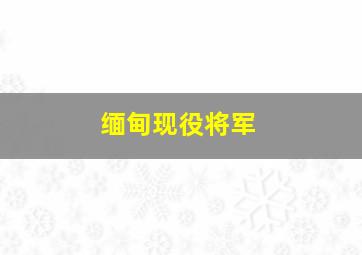 缅甸现役将军